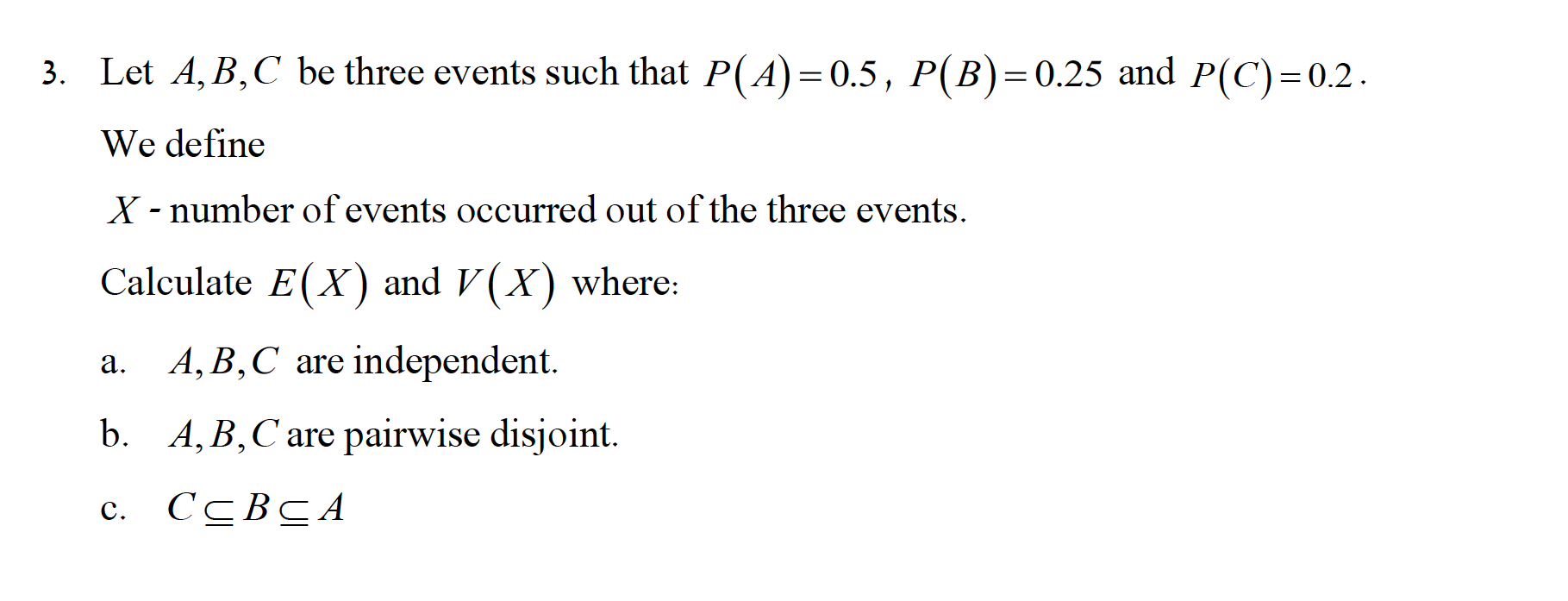 3. Let $A, B, C$ be three events such that $P(A)=0.5$, $P(B)=0.25$ and $P(C)=0.2$.

We define

$X$ - number of events occurred out of the three events.

Calculate $E(X)$ and $V(X)$ where:

a. $A, B, C$ are independent.

b. $A, B, C$ are pairwise disjoint.

c. $C \subseteq B \subseteq A$